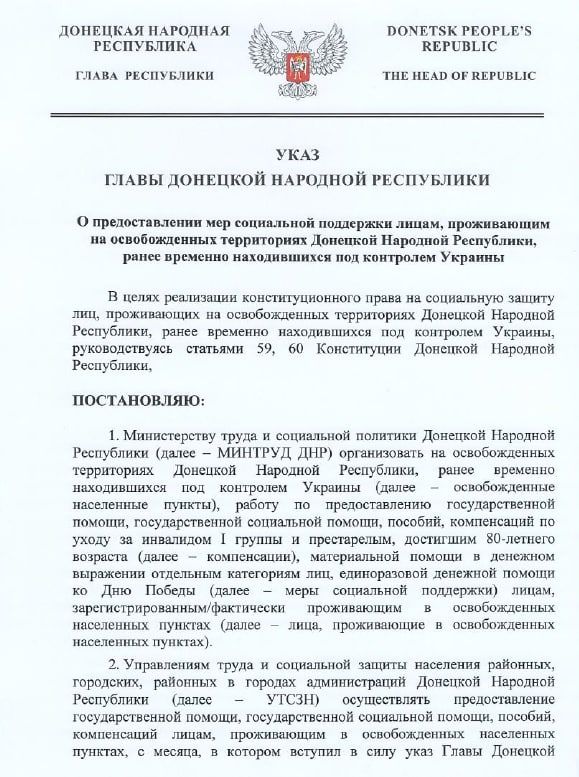 ДОНЕЦКАЯ НАРОДНАЯ РЕСПУБЛИКА

ГЛАВА РЕСПУБЛИКИ

DONETSK PEOPLE'S REPUBLIC

THE HEAD OF REPUBLIC

УКАЗ
ГЛАВЫ ДОНЕЦКОЙ НАРОДНОЙ РЕСПУБЛИКИ

О предоставлении мер социальной поддержки лицам, проживающим на освобожденных территориях Донецкой Народной Республики, ранее временно находившихся под контролем Украины

В целях реализации конституционного права на социальную защиту лиц, проживающих на освобожденных территориях Донецкой Народной Республики, ранее временно находившихся под контролем Украины, руководствуясь статьями 59, 60 Конституции Донецкой Народной Республики,

ПОСТАНОВЛЯЮ:

1. Министерству труда и социальной политики Донецкой Народной Республики (далее – МИНТРУД ДНР) организовать на освобожденных территориях Донецкой Народной Республики, ранее временно находившихся под контролем Украины (далее – освобожденные населенные пункты), работу по предоставлению государственной помощи, государственной социальной помощи, пособий, компенсаций по уходу за инвалидом I группы и престарелым, достигшим 80-летнего возраста (далее – компенсации), материальной помощи в денежном выражении отдельным категориям лиц, единоразовой денежной помощи ко Дню Победы (далее – меры социальной поддержки) лицам, зарегистрированным/фактически проживающим в освобожденных населенных пунктах (далее – лица, проживающие в освобожденных населенных пунктах).

2. Управлениям труда и социальной защиты населения районных, городских, районных в городах администраций Донецкой Народной Республики (далее – УТСЗН) осуществлять предоставление государственной помощи, государственной социальной помощи, пособий, компенсаций лицам, проживающим в освобожденных населенных пунктах, с месяца, в котором вступил в силу указ Главы Донецкой